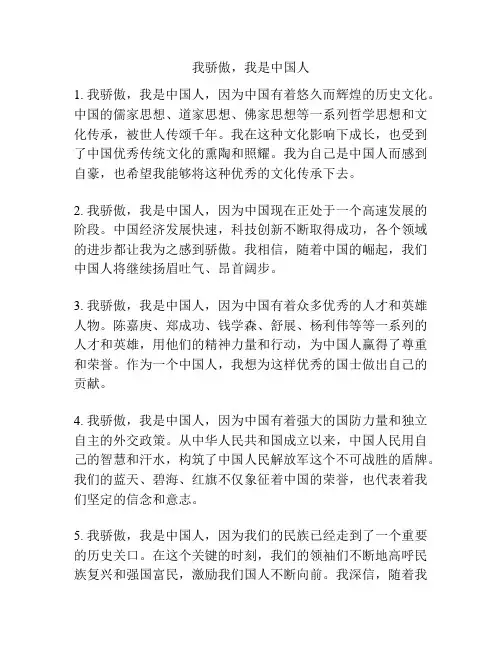 我骄傲，我是中国人

1. 我骄傲，我是中国人，因为中国有着悠久而辉煌的历史文化。中国的儒家思想、道家思想、佛家思想等一系列哲学思想和文化传承，被世人传颂千年。我在这种文化影响下成长，也受到了中国优秀传统文化的熏陶和照耀。我为自己是中国人而感到自豪，也希望我能够将这种优秀的文化传承下去。

2. 我骄傲，我是中国人，因为中国现在正处于一个高速发展的阶段。中国经济发展快速，科技创新不断取得成功，各个领域的进步都让我为之感到骄傲。我相信，随着中国的崛起，我们中国人将继续扬眉吐气、昂首阔步。

3. 我骄傲，我是中国人，因为中国有着众多优秀的人才和英雄人物。陈嘉庚、郑成功、钱学森、舒展、杨利伟等等一系列的人才和英雄，用他们的精神力量和行动，为中国人赢得了尊重和荣誉。作为一个中国人，我想为这样优秀的国士做出自己的贡献。

4. 我骄傲，我是中国人，因为中国有着强大的国防力量和独立自主的外交政策。从中华人民共和国成立以来，中国人民用自己的智慧和汗水，构筑了中国人民解放军这个不可战胜的盾牌。我们的蓝天、碧海、红旗不仅象征着中国的荣誉，也代表着我们坚定的信念和意志。

5. 我骄傲，我是中国人，因为我们的民族已经走到了一个重要的历史关口。在这个关键的时刻，我们的领袖们不断地高呼民族复兴和强国富民，激励我们国人不断向前。我深信，随着我